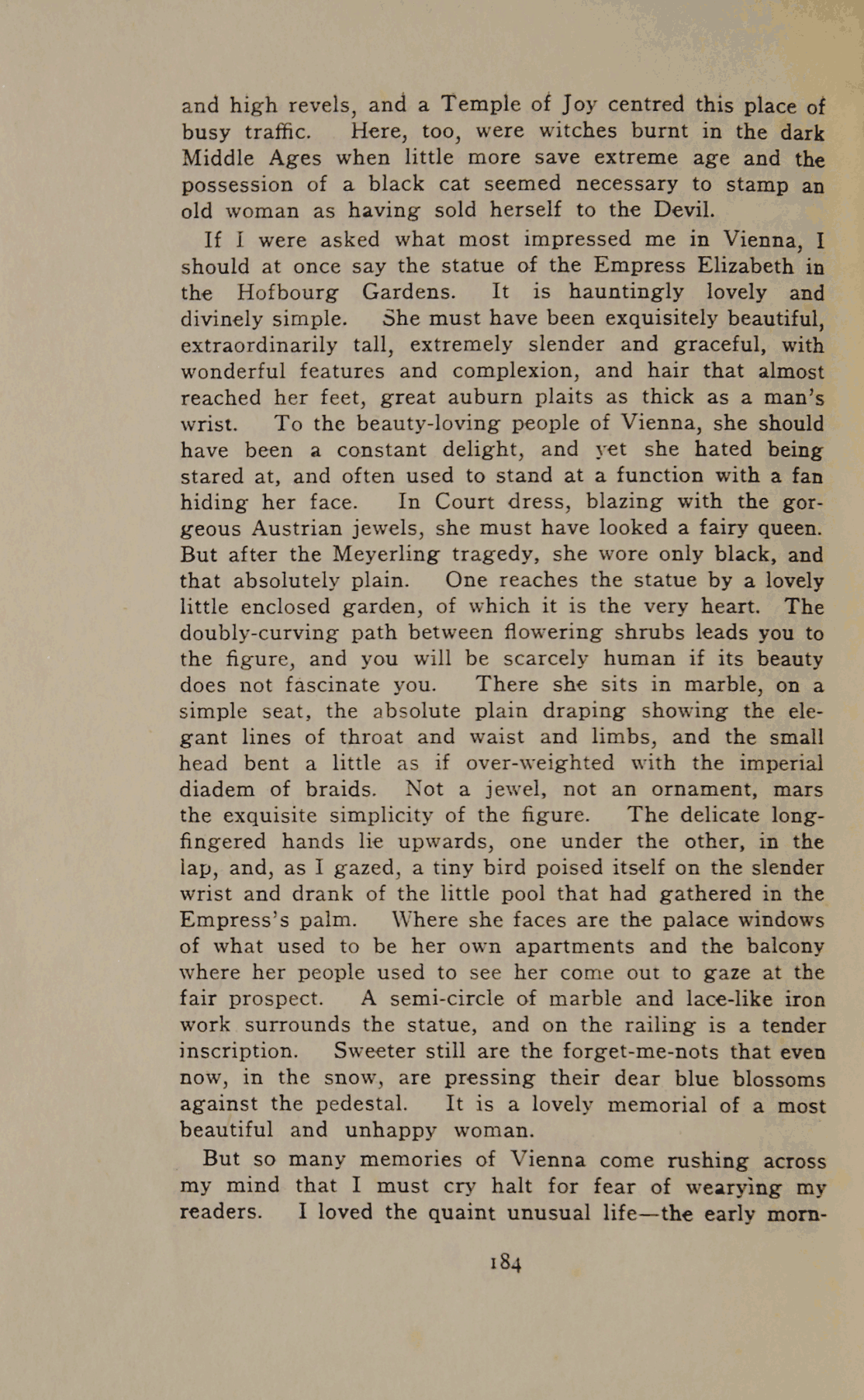 and high revels, and a Temple of Joy centred this place of busy traffic. Here, too, were witches burnt in the dark Middle Ages when little more save extreme age and the possession of a black cat seemed necessary to stamp an old woman as having sold herself to the Devil.

If I were asked what most impressed me in Vienna, I should at once say the statue of the Empress Elizabeth in the Hofbourg Gardens. It is hauntingly lovely and divinely simple. She must have been exquisitely beautiful, extraordinarily tall, extremely slender and graceful, with wonderful features and complexion, and hair that almost reached her feet, great auburn plaits as thick as a man's wrist. To the beauty-loving people of Vienna, she should have been a constant delight, and yet she hated being stared at, and often used to stand at a function with a fan hiding her face. In Court dress, blazing with the gorgeous Austrian jewels, she must have looked a fairy queen. But after the Meyerling tragedy, she wore only black, and that absolutely plain. One reaches the statue by a lovely little enclosed garden, of which it is the very heart. The doubly-curving path between flowering shrubs leads you to the figure, and you will be scarcely human if its beauty does not fascinate you. There she sits in marble, on a simple seat, the absolute plain draping showing the elegant lines of throat and waist and limbs, and the small head bent a little as if over-weighted with the imperial diadem of braids. Not a jewel, not an ornament, mars the exquisite simplicity of the figure. The delicate long-fingered hands lie upwards, one under the other, in the lap, and, as I gazed, a tiny bird poised itself on the slender wrist and drank of the little pool that had gathered in the Empress's palm. Where she faces are the palace windows of what used to be her own apartments and the balcony where her people used to see her come out to gaze at the fair prospect. A semi-circle of marble and lace-like iron work surrounds the statue, and on the railing is a tender inscription. Sweeter still are the forget-me-nots that even now, in the snow, are pressing their dear blue blossoms against the pedestal. It is a lovely memorial of a most beautiful and unhappy woman.

But so many memories of Vienna come rushing across my mind that I must cry halt for fear of wearying my readers. I loved the quaint unusual life—the early morn-

184